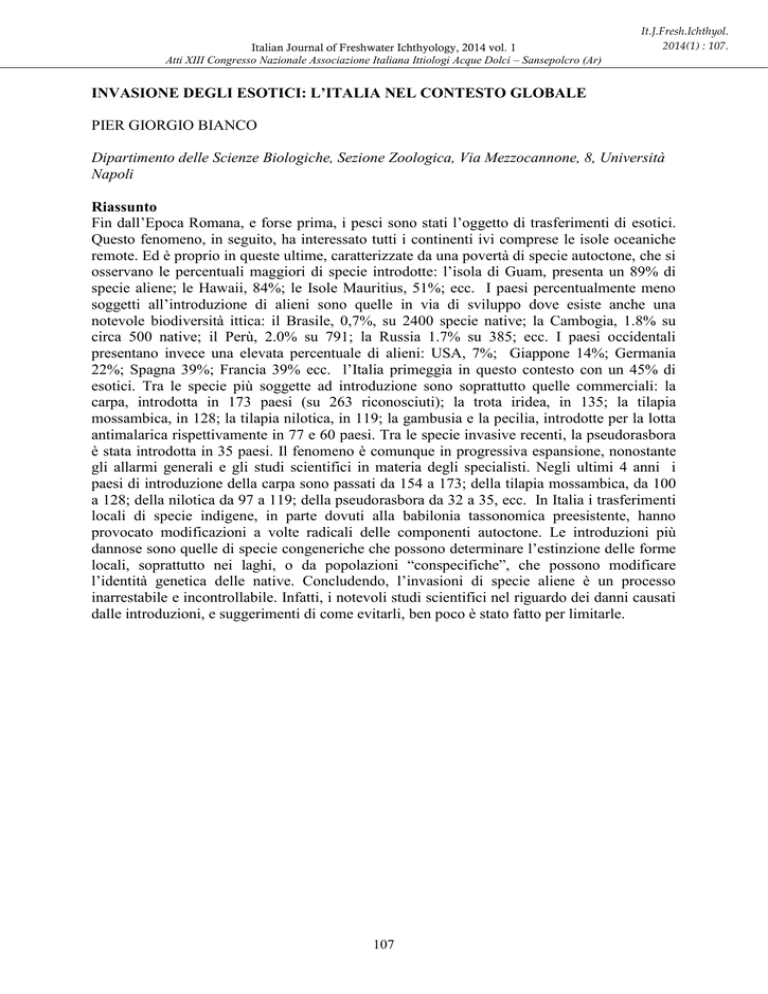 Italian Journal of Freshwater Ichthyology, 2014 vol. 1
Atti XIII Congresso Nazionale Associazione Italiana Ittiologi Acque Dolci – Sansepolcro (Ar)

It.J.Fresh.Ichthyol. 2014(1) : 107.

INVASIONE DEGLI ESOTICI: L'ITALIA NEL CONTESTO GLOBALE

PIER GIORGIO BIANCO

Dipartimento delle Scienze Biologiche, Sezione Zoologica, Via Mezzocannone, 8, Università Napoli

Riassunto
Fin dall'Epoca Romana, e forse prima, i pesci sono stati l'oggetto di trasferimenti di esotici. Questo fenomeno, in seguito, ha interessato tutti i continenti ivi comprese le isole oceaniche remote. Ed è proprio in queste ultime, caratterizzate da una povertà di specie autoctone, che si osservano le percentuali maggiori di specie introdotte: l'isola di Guam, presenta un 89% di specie aliene; le Hawaii, 84%; le Isole Mauritius, 51%; ecc. I paesi percentualmente meno soggetti all'introduzione di alieni sono quelle in via di sviluppo dove esiste anche una notevole biodiversità ittica: il Brasile, 0,7%, su 2400 specie native; la Cambogia, 1.8% su circa 500 native; il Perù, 2.0% su 791; la Russia 1.7% su 385; ecc. I paesi occidentali presentano invece una elevata percentuale di alieni: USA, 7%; Giappone 14%; Germania 22%; Spagna 39%; Francia 39% ecc. l'Italia primeggia in questo contesto con un 45% di esotici. Tra le specie più soggette ad introduzione sono soprattutto quelle commerciali: la carpa, introdotta in 173 paesi (su 263 riconosciuti); la trota iridea, in 135; la tilapia mossambica, in 128; la tilapia nilotica, in 119; la gambusia e la pecilia, introdotte per la lotta antimalarica rispettivamente in 77 e 60 paesi. Tra le specie invasive recenti, la pseudorasbora è stata introdotta in 35 paesi. Il fenomeno è comunque in progressiva espansione, nonostante gli allarmi generali e gli studi scientifici in materia degli specialisti. Negli ultimi 4 anni i paesi di introduzione della carpa sono passati da 154 a 173; della tilapia mossambica, da 100 a 128; della nilotica da 97 a 119; della pseudorasbora da 32 a 35, ecc. In Italia i trasferimenti locali di specie indigene, in parte dovuti alla babilonia tassonomica preesistente, hanno provocato modificazioni a volte radicali delle componenti autoctone. Le introduzioni più dannose sono quelle di specie congeneriche che possono determinare l'estinzione delle forme locali, soprattutto nei laghi, o da popolazioni "conspecifiche", che possono modificare l'identità genetica delle native. Concludendo, l'invasioni di specie aliene è un processo inarrestabile e incontrollabile. Infatti, i notevoli studi scientifici nel riguardo dei danni causati dalle introduzioni, e suggerimenti di come evitarli, ben poco è stato fatto per limitarle.

107